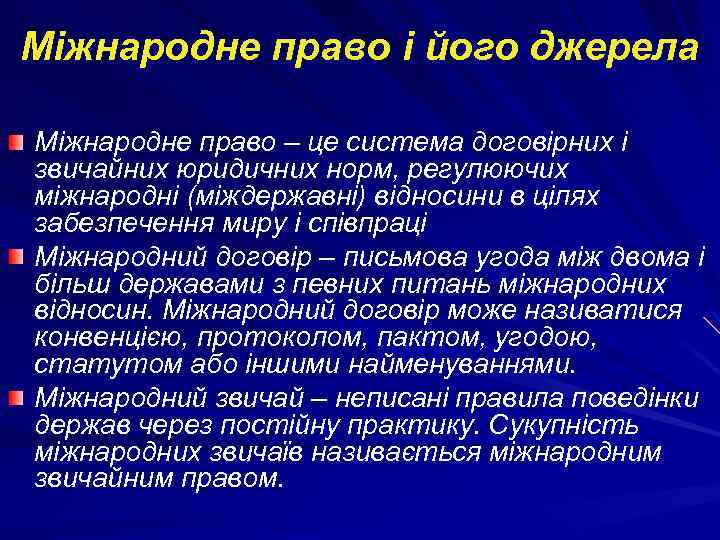 Міжнародне право і його джерела

Міжнародне право – це система договірних і звичайних юридичних норм, регулюючих міжнародні (міждержавні) відносини в цілях забезпечення миру і співпраці

Міжнародний договір – письмова угода між двома і більш державами з певних питань міжнародних відносин. Міжнародний договір може називатися конвенцією, протоколом, пактом, угодою, статутом або іншими найменуваннями.

Міжнародний звичай – неписані правила поведінки держав через постійну практику. Сукупність міжнародних звичаїв називається міжнародним звичайним правом.